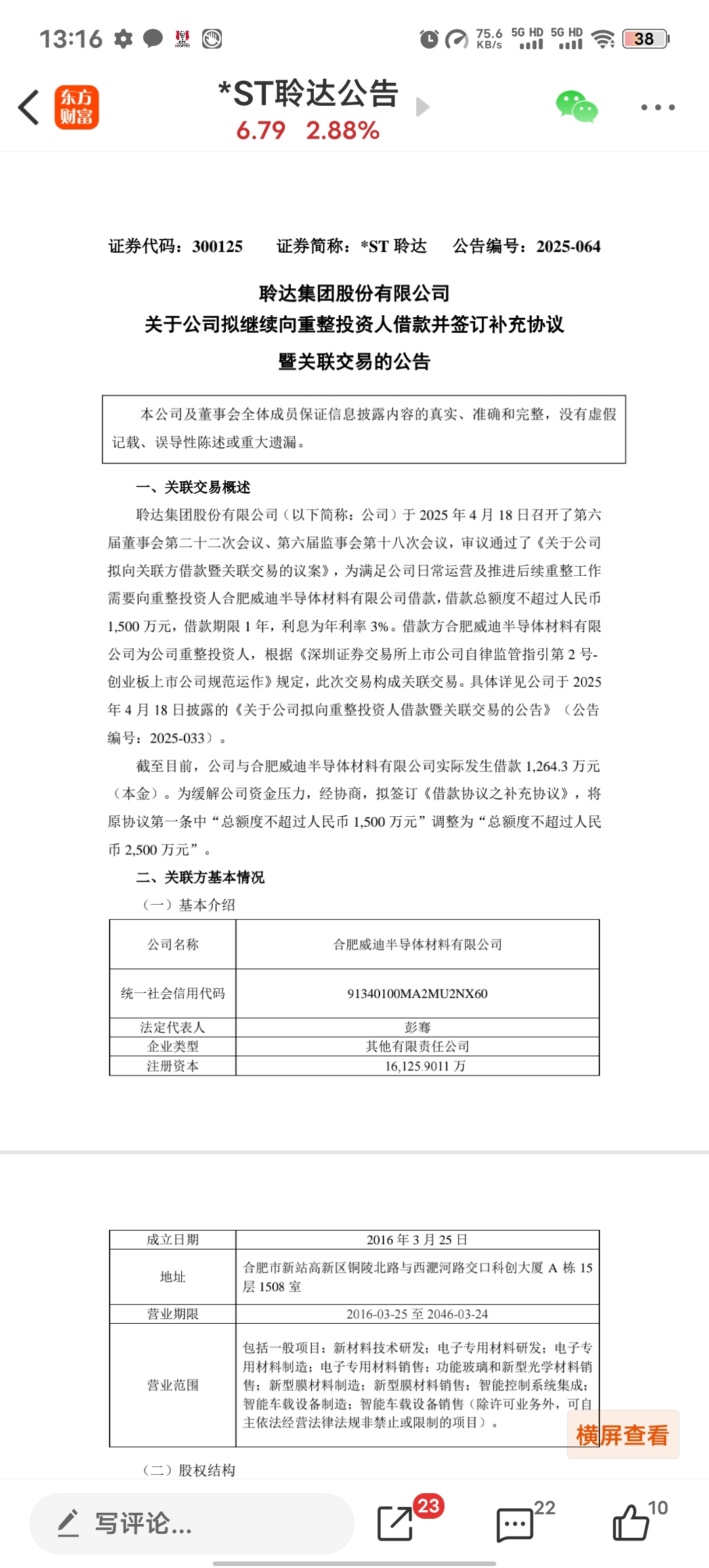 13:16 75.6 KB/s 5G HD 5G HD 38

东方财富 *ST聆达公告
6.79 2.88%

证券代码：300125 证券简称：*ST 聆达 公告编号：2025-064

聆达集团股份有限公司
关于公司拟继续向重整投资人借款并签订补充协议
暨关联交易的公告

本公司及董事会全体成员保证信息披露内容的真实、准确和完整，没有虚假记载、误导性陈述或重大遗漏。

一、关联交易概述

聆达集团股份有限公司（以下简称：公司）于 2025 年 4 月 18 日召开了第六届董事会第二十二次会议、第六届监事会第十八次会议，审议通过了《关于公司拟向关联方借款暨关联交易的议案》，为满足公司日常运营及推进后续重整工作需要向重整投资人合肥威迪半导体材料有限公司借款，借款总额度不超过人民币 1,500 万元，借款期限 1 年，利息为年利率 3%。借款方合肥威迪半导体材料有限公司为公司重整投资人，根据《深圳证券交易所上市公司自律监管指引第 2 号-创业板上市公司规范运作》规定，此次交易构成关联交易。具体详见公司于 2025 年 4 月 18 日披露的《关于公司拟向重整投资人借款暨关联交易的公告》（公告编号：2025-033）。

截至目前，公司与合肥威迪半导体材料有限公司实际发生借款 1,264.3 万元（本金）。为缓解公司资金压力，经协商，拟签订《借款协议之补充协议》，将原协议第一条中“总额度不超过人民币 1,500 万元”调整为“总额度不超过人民币 2,500 万元”。

二、关联方基本情况
（一）基本介绍

| 公司名称 | 合肥威迪半导体材料有限公司 |
|---|---|
| 统一社会信用代码 | 91340100MA2MU2NX60 |
| 法定代表人 | 彭骞 |
| 企业类型 | 其他有限责任公司 |
| 注册资本 | 16,125.9011 万 |

| 成立日期 | 2016 年 3 月 25 日 |
|---|---|
| 地址 | 合肥市新站高新区铜陵北路与西淝河路交口科创大厦 A 栋 15 层 1508 室 |
| 营业期限 | 2016-03-25 至 2046-03-24 |
| 营业范围 | 包括一般项目：新材料技术研发；电子专用材料研发；电子专用材料制造；电子专用材料销售；功能玻璃和新型光学材料销售；新型膜材料制造；新型膜材料销售；智能控制系统集成；智能车载设备制造；智能车载设备销售（除许可业务外，可自主依法经营法律法规非禁止或限制的项目）。 |

横屏查看

（二）股权结构

写评论... 23 22 10